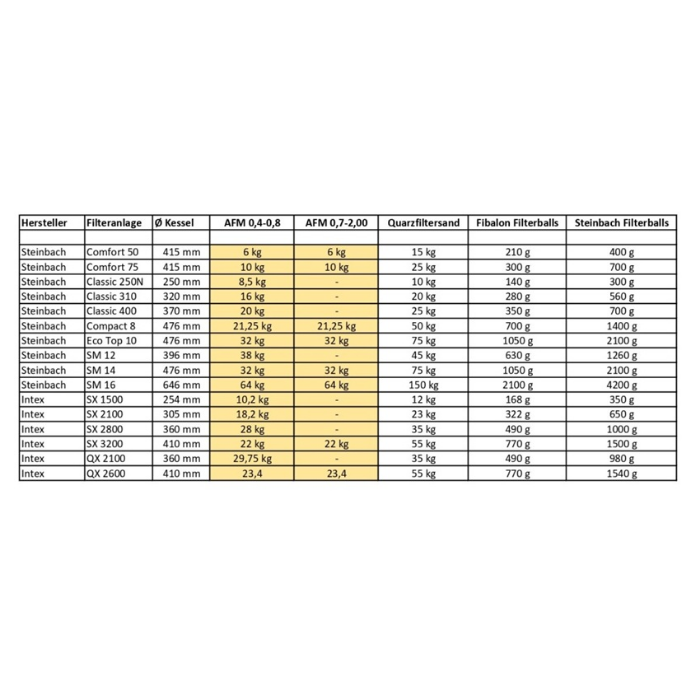 | Hersteller | Filteranlage | Ø Kessel | AFM 0,4-0,8 | AFM 0,7-2,00 | Quarzfiltersand | Fibalon Filterballs | Steinbach Filterballs |
|---|---|---|---|---|---|---|---|
| | | | | | | | |
| Steinbach | Comfort 50 | 415 mm | 6 kg | 6 kg | 15 kg | 210 g | 400 g |
| Steinbach | Comfort 75 | 415 mm | 10 kg | 10 kg | 25 kg | 300 g | 700 g |
| Steinbach | Classic 250N | 250 mm | 8,5 kg | - | 10 kg | 140 g | 300 g |
| Steinbach | Classic 310 | 320 mm | 16 kg | - | 20 kg | 280 g | 560 g |
| Steinbach | Classic 400 | 370 mm | 20 kg | - | 25 kg | 350 g | 700 g |
| Steinbach | Compact 8 | 476 mm | 21,25 kg | 21,25 kg | 50 kg | 700 g | 1400 g |
| Steinbach | Eco Top 10 | 476 mm | 32 kg | 32 kg | 75 kg | 1050 g | 2100 g |
| Steinbach | SM 12 | 396 mm | 38 kg | - | 45 kg | 630 g | 1260 g |
| Steinbach | SM 14 | 476 mm | 32 kg | 32 kg | 75 kg | 1050 g | 2100 g |
| Steinbach | SM 16 | 646 mm | 64 kg | 64 kg | 150 kg | 2100 g | 4200 g |
| Intex | SX 1500 | 254 mm | 10,2 kg | - | 12 kg | 168 g | 350 g |
| Intex | SX 2100 | 305 mm | 18,2 kg | - | 23 kg | 322 g | 650 g |
| Intex | SX 2800 | 360 mm | 28 kg | - | 35 kg | 490 g | 1000 g |
| Intex | SX 3200 | 410 mm | 22 kg | 22 kg | 55 kg | 770 g | 1500 g |
| Intex | QX 2100 | 360 mm | 29,75 kg | - | 35 kg | 490 g | 980 g |
| Intex | QX 2600 | 410 mm | 23,4 | 23,4 | 55 kg | 770 g | 1540 g |